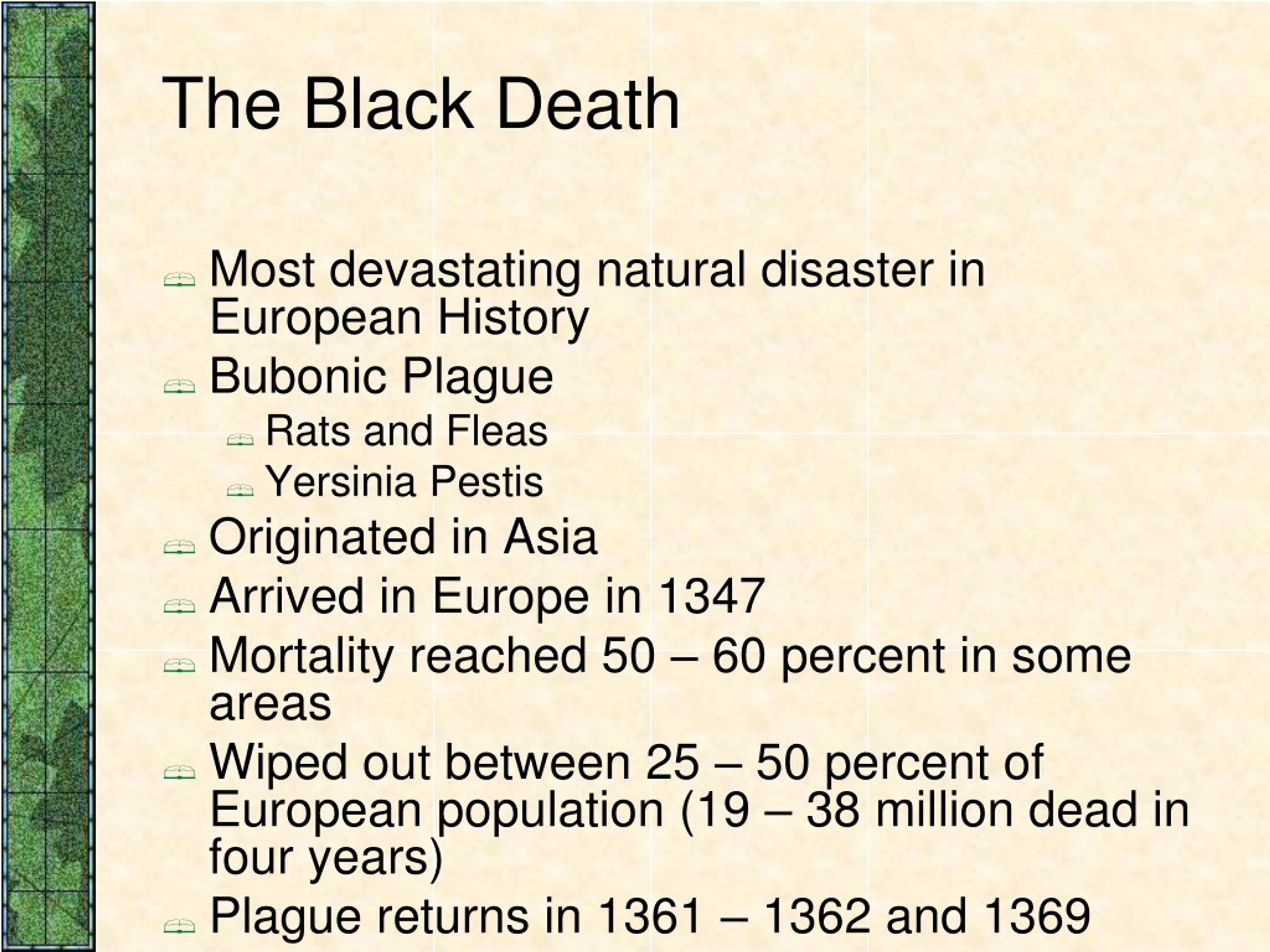 The Black Death

Most devastating natural disaster in European History

Bubonic Plague

Rats and Fleas

Yersinia Pestis

Originated in Asia

Arrived in Europe in 1347

Mortality reached 50 – 60 percent in some areas

Wiped out between 25 – 50 percent of European population (19 – 38 million dead in four years)

Plague returns in 1361 – 1362 and 1369